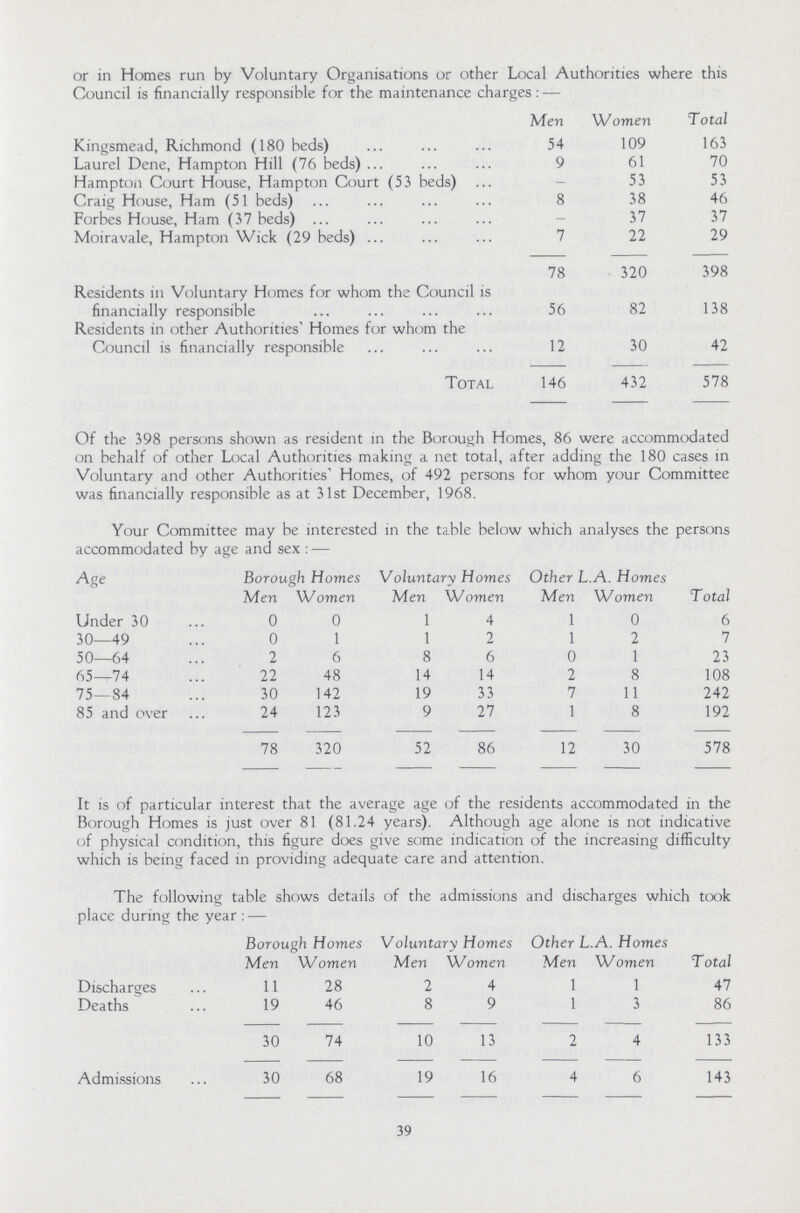 or in Homes run by Voluntary Organisations or other Local Authorities where this Council is financially responsible for the maintenance charges:—

| | Men | Women | Total |
|---|---|---|---|
| Kingsmead, Richmond (180 beds) ... ... ... | 54 | 109 | 163 |
| Laurel Dene, Hampton Hill (76 beds) ... ... ... | 9 | 61 | 70 |
| Hampton Court House, Hampton Court (53 beds) ... | – | 53 | 53 |
| Craig House, Ham (51 beds) ... ... ... ... | 8 | 38 | 46 |
| Forbes House, Ham (37 beds) ... ... ... ... | – | 37 | 37 |
| Moiravale, Hampton Wick (29 beds) ... ... ... | 7 | 22 | 29 |
| | 78 | 320 | 398 |
| Residents in Voluntary Homes for whom the Council is financially responsible ... ... ... ... | 56 | 82 | 138 |
| Residents in other Authorities' Homes for whom the Council is financially responsible ... ... ... | 12 | 30 | 42 |
| Total | 146 | 432 | 578 |

Of the 398 persons shown as resident in the Borough Homes, 86 were accommodated on behalf of other Local Authorities making a net total, after adding the 180 cases in Voluntary and other Authorities' Homes, of 492 persons for whom your Committee was financially responsible as at 31st December, 1968.

Your Committee may be interested in the table below which analyses the persons accommodated by age and sex:—

| Age | Borough Homes Men | Borough Homes Women | Voluntary Homes Men | Voluntary Homes Women | Other L.A. Homes Men | Other L.A. Homes Women | Total |
|---|---|---|---|---|---|---|---|
| Under 30 ... | 0 | 0 | 1 | 4 | 1 | 0 | 6 |
| 30—49 ... | 0 | 1 | 1 | 2 | 1 | 2 | 7 |
| 50—64 ... | 2 | 6 | 8 | 6 | 0 | 1 | 23 |
| 65—74 ... | 22 | 48 | 14 | 14 | 2 | 8 | 108 |
| 75—84 ... | 30 | 142 | 19 | 33 | 7 | 11 | 242 |
| 85 and over ... | 24 | 123 | 9 | 27 | 1 | 8 | 192 |
| | 78 | 320 | 52 | 86 | 12 | 30 | 578 |

It is of particular interest that the average age of the residents accommodated in the Borough Homes is just over 81 (81.24 years). Although age alone is not indicative of physical condition, this figure does give some indication of the increasing difficulty which is being faced in providing adequate care and attention.

The following table shows details of the admissions and discharges which took place during the year:—

| | Borough Homes Men | Borough Homes Women | Voluntary Homes Men | Voluntary Homes Women | Other L.A. Homes Men | Other L.A. Homes Women | Total |
|---|---|---|---|---|---|---|---|
| Discharges ... | 11 | 28 | 2 | 4 | 1 | 1 | 47 |
| Deaths ... | 19 | 46 | 8 | 9 | 1 | 3 | 86 |
| | 30 | 74 | 10 | 13 | 2 | 4 | 133 |
| Admissions ... | 30 | 68 | 19 | 16 | 4 | 6 | 143 |

39